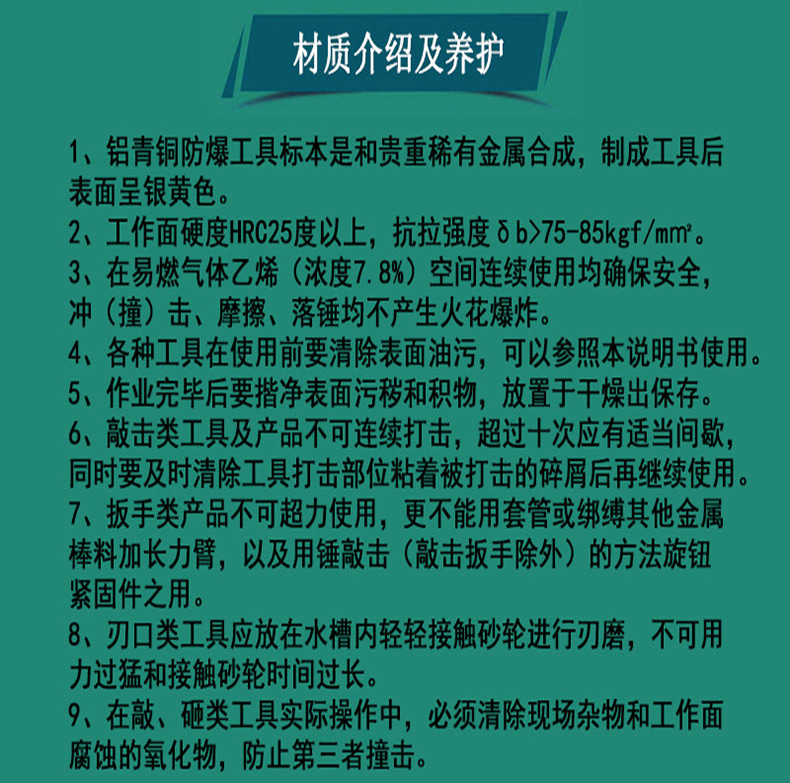 材质介绍及养护

1、铝青铜防爆工具标本是和贵重稀有金属合成，制成工具后表面呈银黄色。
2、工作面硬度HRC25度以上，抗拉强度δb>75-85kgf/mm²。
3、在易燃气体乙烯（浓度7.8%）空间连续使用均确保安全，冲（撞）击、摩擦、落锤均不产生火花爆炸。
4、各种工具在使用前要清除表面油污，可以参照本说明书使用。
5、作业完毕后要揩净表面污秽和积物，放置于干燥出保存。
6、敲击类工具及产品不可连续打击，超过十次应有适当间歇，同时要及时清除工具打击部位粘着被打击的碎屑后再继续使用。
7、扳手类产品不可超力使用，更不能用套管或绑缚其他金属棒料加长力臂，以及用锤敲击（敲击扳手除外）的方法旋钮紧固件之用。
8、刃口类工具应放在水槽内轻轻接触砂轮进行刃磨，不可用力过猛和接触砂轮时间过长。
9、在敲、砸类工具实际操作中，必须清除现场杂物和工作面腐蚀的氧化物，防止第三者撞击。